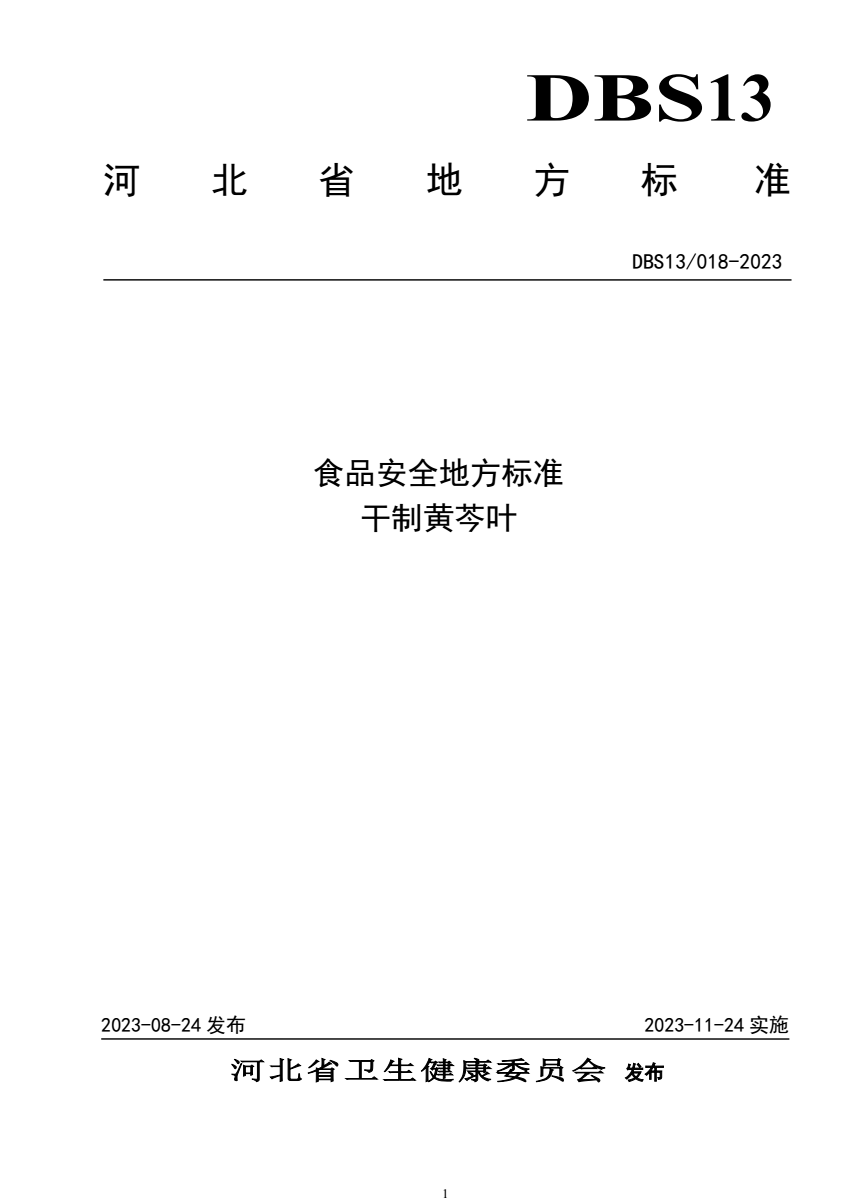 DBS13

河 北 省 地 方 标 准

DBS13/018-2023

食品安全地方标准
干制黄芩叶

2023-08-24 发布

2023-11-24 实施

河北省卫生健康委员会 发布

1